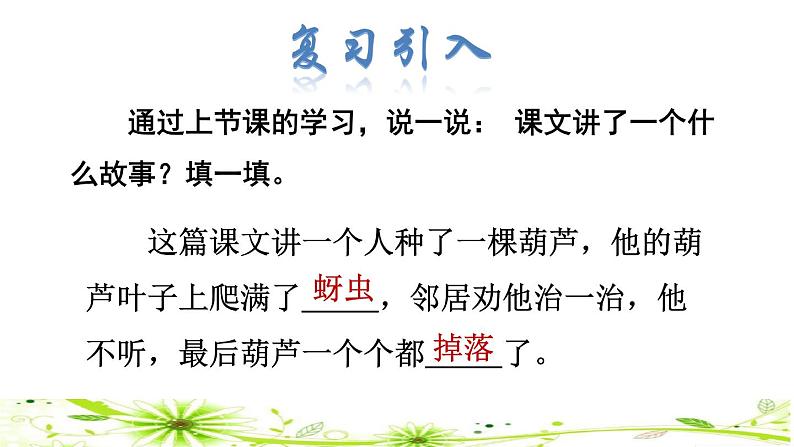 复习引入

通过上节课的学习，说一说： 课文讲了一个什么故事？填一填。

这篇课文讲一个人种了一棵葫芦，他的葫芦叶子上爬满了蚜虫，邻居劝他治一治，他不听，最后葫芦一个个都掉落了。